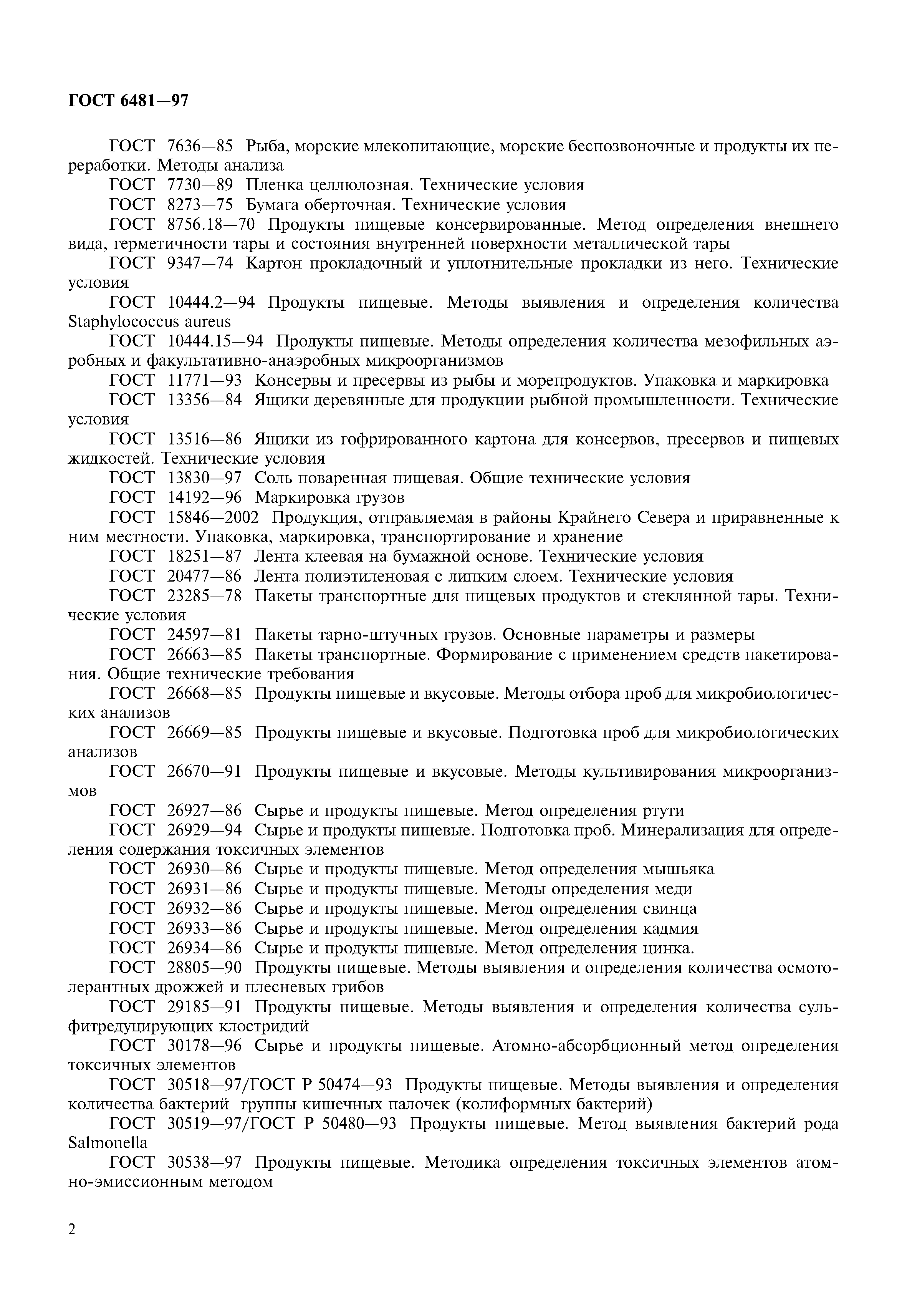 ГОСТ 6481—97

ГОСТ 7636—85 Рыба, морские млекопитающие, морские беспозвоночные и продукты их переработки. Методы анализа

ГОСТ 7730—89 Пленка целлюлозная. Технические условия

ГОСТ 8273—75 Бумага оберточная. Технические условия

ГОСТ 8756.18—70 Продукты пищевые консервированные. Метод определения внешнего вида, герметичности тары и состояния внутренней поверхности металлической тары

ГОСТ 9347—74 Картон прокладочный и уплотнительные прокладки из него. Технические условия

ГОСТ 10444.2—94 Продукты пищевые. Методы выявления и определения количества Staphylococcus aureus

ГОСТ 10444.15—94 Продукты пищевые. Методы определения количества мезофильных аэробных и факультативно-анаэробных микроорганизмов

ГОСТ 11771—93 Консервы и пресервы из рыбы и морепродуктов. Упаковка и маркировка

ГОСТ 13356—84 Ящики деревянные для продукции рыбной промышленности. Технические условия

ГОСТ 13516—86 Ящики из гофрированного картона для консервов, пресервов и пищевых жидкостей. Технические условия

ГОСТ 13830—97 Соль поваренная пищевая. Общие технические условия

ГОСТ 14192—96 Маркировка грузов

ГОСТ 15846—2002 Продукция, отправляемая в районы Крайнего Севера и приравненные к ним местности. Упаковка, маркировка, транспортирование и хранение

ГОСТ 18251—87 Лента клеевая на бумажной основе. Технические условия

ГОСТ 20477—86 Лента полиэтиленовая с липким слоем. Технические условия

ГОСТ 23285—78 Пакеты транспортные для пищевых продуктов и стеклянной тары. Технические условия

ГОСТ 24597—81 Пакеты тарно-штучных грузов. Основные параметры и размеры

ГОСТ 26663—85 Пакеты транспортные. Формирование с применением средств пакетирования. Общие технические требования

ГОСТ 26668—85 Продукты пищевые и вкусовые. Методы отбора проб для микробиологических анализов

ГОСТ 26669—85 Продукты пищевые и вкусовые. Подготовка проб для микробиологических анализов

ГОСТ 26670—91 Продукты пищевые и вкусовые. Методы культивирования микроорганизмов

ГОСТ 26927—86 Сырье и продукты пищевые. Метод определения ртути

ГОСТ 26929—94 Сырье и продукты пищевые. Подготовка проб. Минерализация для определения содержания токсичных элементов

ГОСТ 26930—86 Сырье и продукты пищевые. Метод определения мышьяка

ГОСТ 26931—86 Сырье и продукты пищевые. Методы определения меди

ГОСТ 26932—86 Сырье и продукты пищевые. Метод определения свинца

ГОСТ 26933—86 Сырье и продукты пищевые. Метод определения кадмия

ГОСТ 26934—86 Сырье и продукты пищевые. Метод определения цинка.

ГОСТ 28805—90 Продукты пищевые. Методы выявления и определения количества осмотолерантных дрожжей и плесневых грибов

ГОСТ 29185—91 Продукты пищевые. Методы выявления и определения количества сульфитредуцирующих клостридий

ГОСТ 30178—96 Сырье и продукты пищевые. Атомно-абсорбционный метод определения токсичных элементов

ГОСТ 30518—97/ГОСТ Р 50474—93 Продукты пищевые. Методы выявления и определения количества бактерий группы кишечных палочек (колиформных бактерий)

ГОСТ 30519—97/ГОСТ Р 50480—93 Продукты пищевые. Метод выявления бактерий рода Salmonella

ГОСТ 30538—97 Продукты пищевые. Методика определения токсичных элементов атомно-эмиссионным методом

2